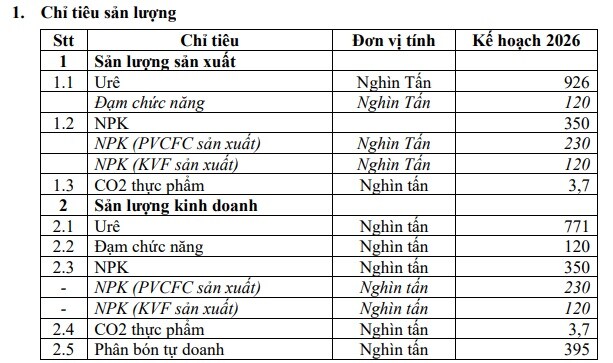 1. Chỉ tiêu sản lượng

| Stt | Chỉ tiêu | Đơn vị tính | Kế hoạch 2026 |
|---|---|---|---|
| 1 | Sản lượng sản xuất | | |
| 1.1 | Urê | Nghìn Tấn | 926 |
| | Đạm chức năng | Nghìn Tấn | 120 |
| 1.2 | NPK | | 350 |
| | NPK (PVCFC sản xuất) | Nghìn Tấn | 230 |
| | NPK (KVF sản xuất) | Nghìn Tấn | 120 |
| 1.3 | CO2 thực phẩm | Nghìn tấn | 3,7 |
| 2 | Sản lượng kinh doanh | | |
| 2.1 | Urê | Nghìn tấn | 771 |
| 2.2 | Đạm chức năng | Nghìn tấn | 120 |
| 2.3 | NPK | Nghìn tấn | 350 |
| - | NPK (PVCFC sản xuất) | Nghìn tấn | 230 |
| - | NPK (KVF sản xuất) | Nghìn tấn | 120 |
| 2.4 | CO2 thực phẩm | Nghìn tấn | 3,7 |
| 2.5 | Phân bón tự doanh | Nghìn tấn | 395 |